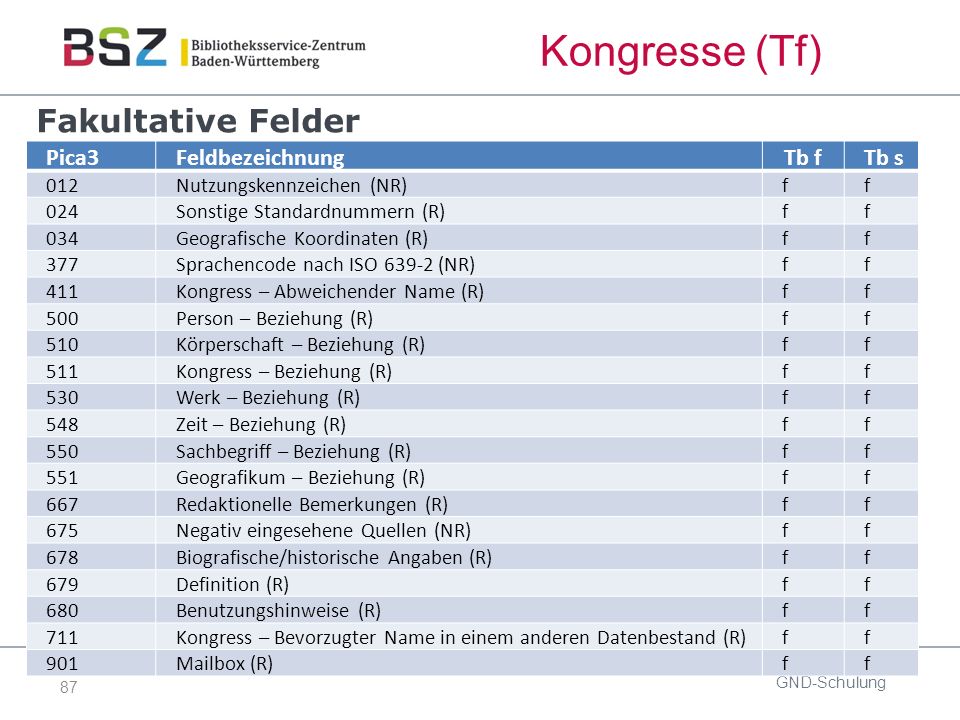 BSZ Bibliotheksservice-Zentrum Baden-Württemberg

Kongresse (Tf)

Fakultative Felder

| Pica3 | Feldbezeichnung | Tb f | Tb s |
|---|---|---|---|
| 012 | Nutzungskennzeichen (NR) | f | f |
| 024 | Sonstige Standardnummern (R) | f | f |
| 034 | Geografische Koordinaten (R) | f | f |
| 377 | Sprachencode nach ISO 639-2 (NR) | f | f |
| 411 | Kongress – Abweichender Name (R) | f | f |
| 500 | Person – Beziehung (R) | f | f |
| 510 | Körperschaft – Beziehung (R) | f | f |
| 511 | Kongress – Beziehung (R) | f | f |
| 530 | Werk – Beziehung (R) | f | f |
| 548 | Zeit – Beziehung (R) | f | f |
| 550 | Sachbegriff – Beziehung (R) | f | f |
| 551 | Geografikum – Beziehung (R) | f | f |
| 667 | Redaktionelle Bemerkungen (R) | f | f |
| 675 | Negativ eingesehene Quellen (NR) | f | f |
| 678 | Biografische/historische Angaben (R) | f | f |
| 679 | Definition (R) | f | f |
| 680 | Benutzungshinweise (R) | f | f |
| 711 | Kongress – Bevorzugter Name in einem anderen Datenbestand (R) | f | f |
| 901 | Mailbox (R) | f | f |

87

GND-Schulung